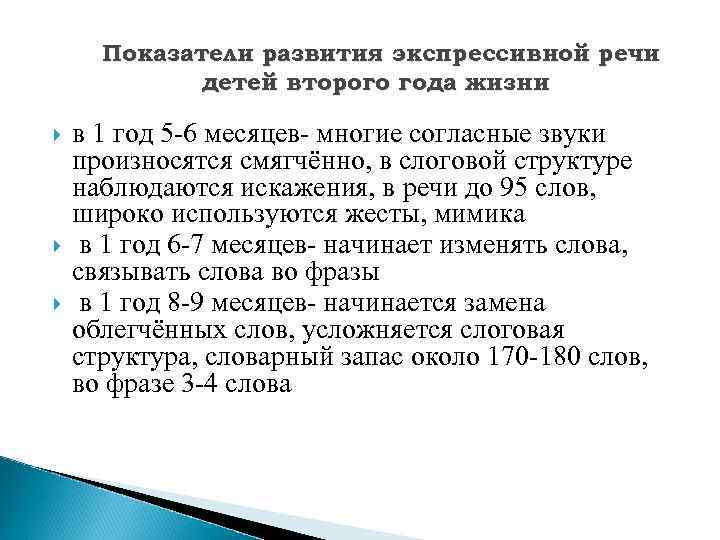 Показатели развития экспрессивной речи детей второго года жизни

в 1 год 5-6 месяцев- многие согласные звуки произносятся смягчённо, в слоговой структуре наблюдаются искажения, в речи до 95 слов, широко используются жесты, мимика

в 1 год 6-7 месяцев- начинает изменять слова, связывать слова во фразы

в 1 год 8-9 месяцев- начинается замена облегчённых слов, усложняется слоговая структура, словарный запас около 170-180 слов, во фразе 3-4 слова